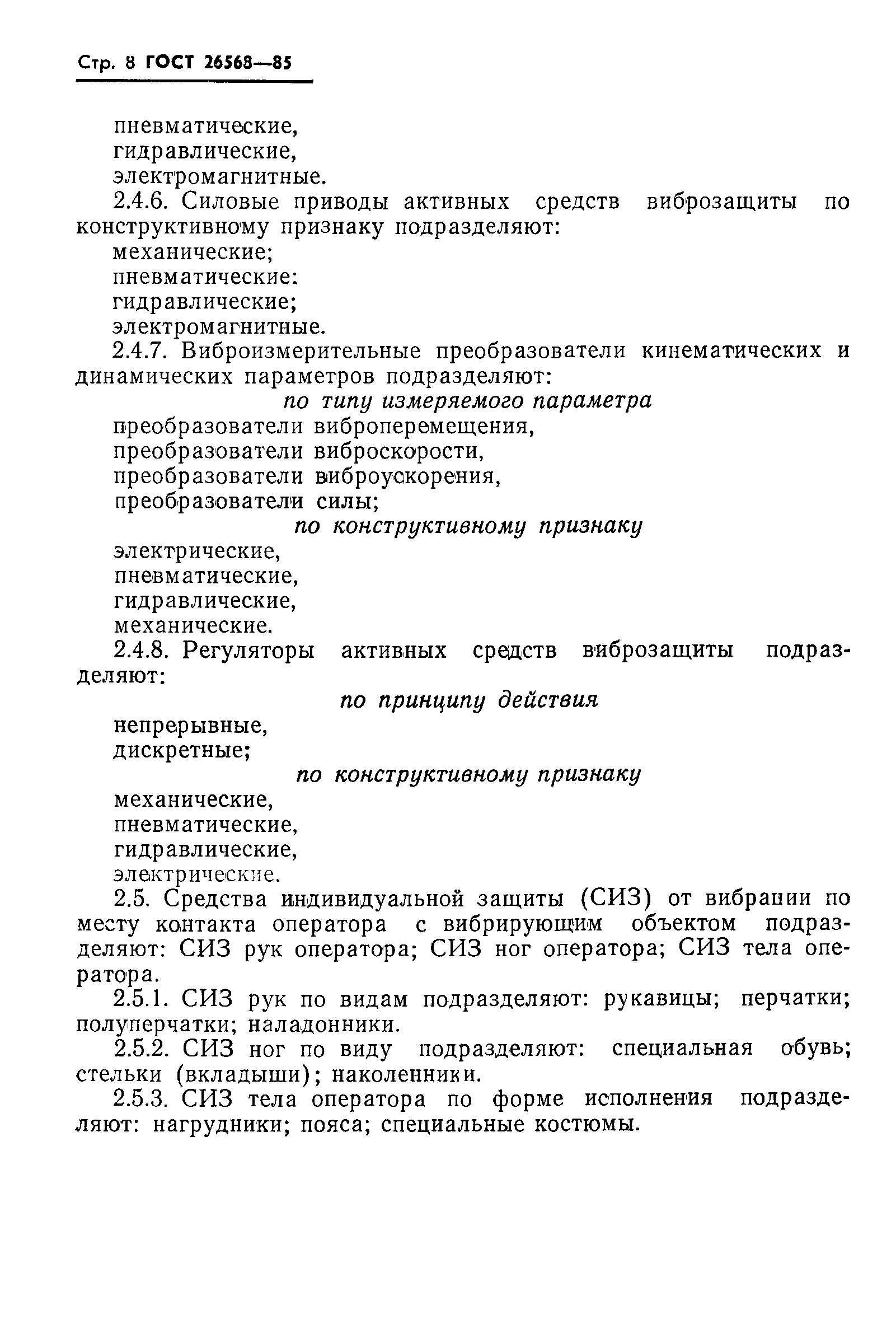 Стр. 8 ГОСТ 26568—85

пневматические,
гидравлические,
электромагнитные.

2.4.6. Силовые приводы активных средств виброзащиты по конструктивному признаку подразделяют:
механические;
пневматические:
гидравлические;
электромагнитные.

2.4.7. Виброизмерительные преобразователи кинематических и динамических параметров подразделяют:

по типу измеряемого параметра

преобразователи виброперемещения,
преобразователи виброскорости,
преобразователи виброускорения,
преобразователи силы;

по конструктивному признаку

электрические,
пневматические,
гидравлические,
механические.

2.4.8. Регуляторы активных средств виброзащиты подразделяют:

по принципу действия

непрерывные,
дискретные;

по конструктивному признаку

механические,
пневматические,
гидравлические,
электрические.

2.5. Средства индивидуальной защиты (СИЗ) от вибрации по месту контакта оператора с вибрирующим объектом подразделяют: СИЗ рук оператора; СИЗ ног оператора; СИЗ тела оператора.

2.5.1. СИЗ рук по видам подразделяют: рукавицы; перчатки; полуперчатки; наладонники.

2.5.2. СИЗ ног по виду подразделяют: специальная обувь; стельки (вкладыши); наколенники.

2.5.3. СИЗ тела оператора по форме исполнения подразделяют: нагрудники; пояса; специальные костюмы.